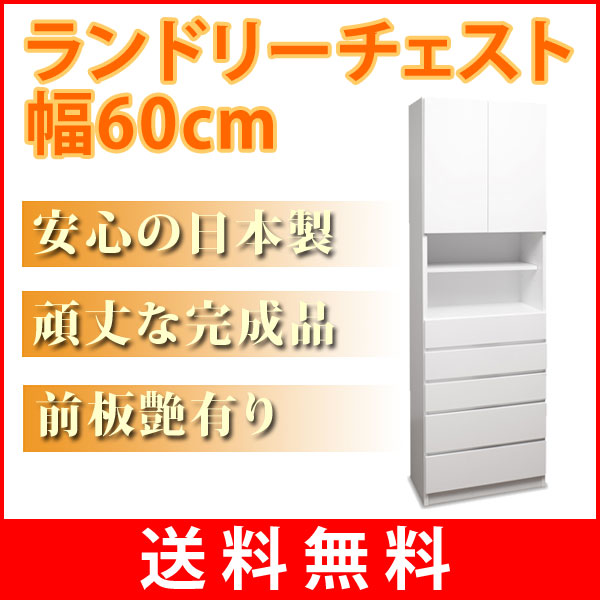 ランドリーチェスト
幅60cm

安心の日本製

頑丈な完成品

前板艶有り

送料無料